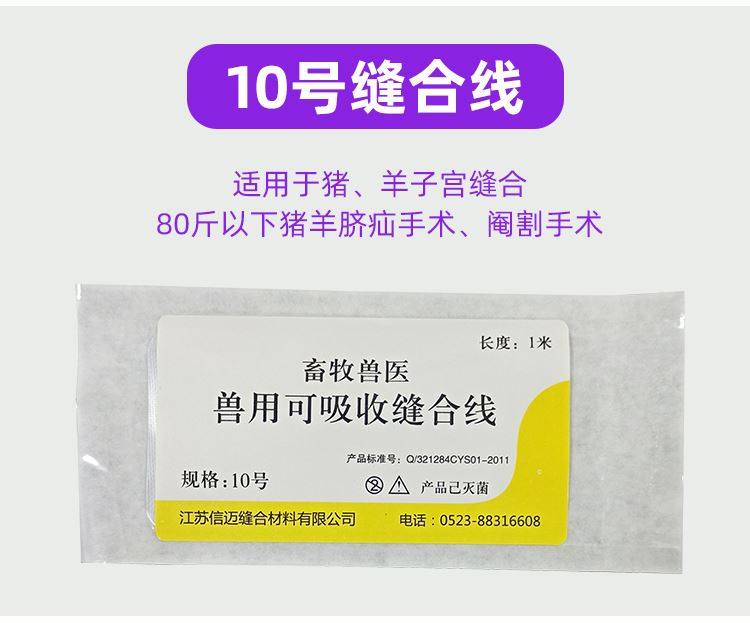 10号缝合线

适用于猪、羊子宫缝合
80斤以下猪羊脐疝手术、阉割手术

长度：1米

畜牧兽医
兽用可吸收缝合线

产品标准号：Q/321284CYS01-2011

规格：10号

产品已灭菌

江苏信迈缝合材料有限公司
电话：0523-88316608